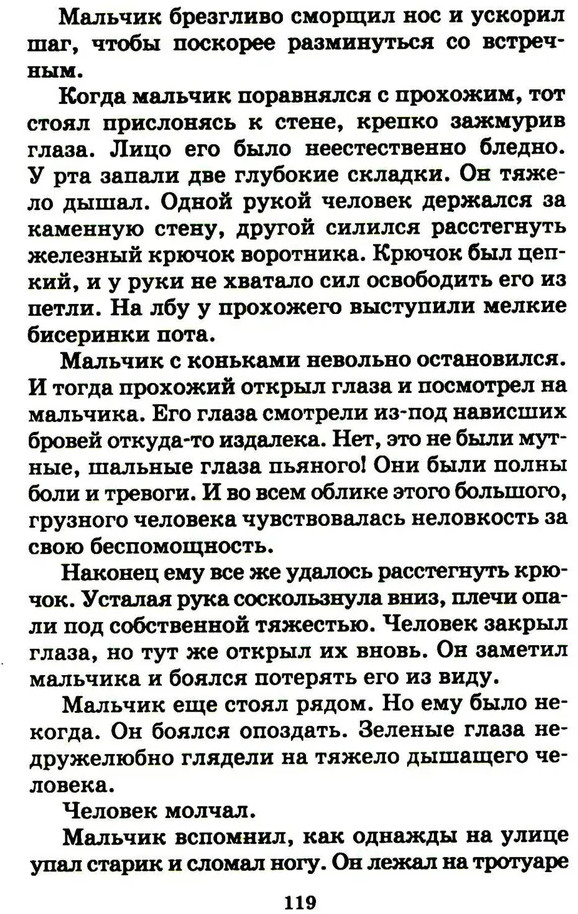 Мальчик брезгливо сморщил нос и ускорил шаг, чтобы поскорее разминуться со встречным.

Когда мальчик поравнялся с прохожим, тот стоял прислонясь к стене, крепко зажмурив глаза. Лицо его было неестественно бледно. У рта запали две глубокие складки. Он тяжело дышал. Одной рукой человек держался за каменную стену, другой силился расстегнуть железный крючок воротника. Крючок был цепкий, и у руки не хватало сил освободить его из петли. На лбу у прохожего выступили мелкие бисеринки пота.

Мальчик с коньками невольно остановился. И тогда прохожий открыл глаза и посмотрел на мальчика. Его глаза смотрели из-под нависших бровей откуда-то издалека. Нет, это не были мутные, шальные глаза пьяного! Они были полны боли и тревоги. И во всем облике этого большого, грузного человека чувствовалась неловкость за свою беспомощность.

Наконец ему все же удалось расстегнуть крючок. Усталая рука соскользнула вниз, плечи опали под собственной тяжестью. Человек закрыл глаза, но тут же открыл их вновь. Он заметил мальчика и боялся потерять его из виду.

Мальчик еще стоял рядом. Но ему было некогда. Он боялся опоздать. Зеленые глаза недружелюбно глядели на тяжело дышащего человека.

Человек молчал.

Мальчик вспомнил, как однажды на улице упал старик и сломал ногу. Он лежал на тротуаре

119